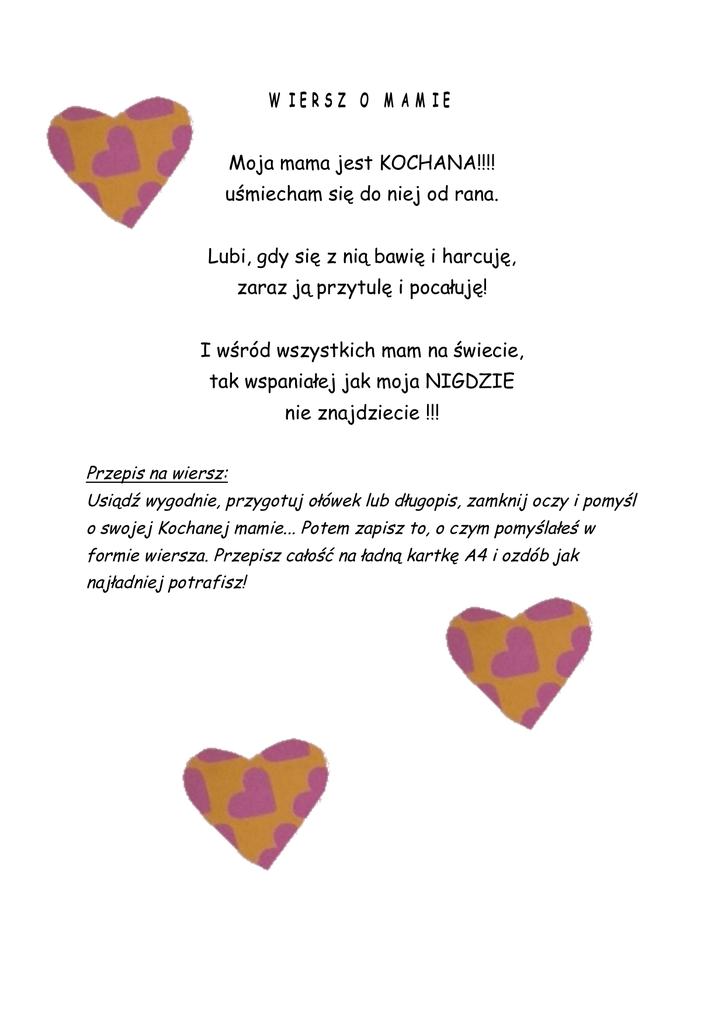 W I E R S Z  O  M A M I E

Moja mama jest KOCHANA!!!!
uśmiecham się do niej od rana.

Lubi, gdy się z nią bawię i harcuję,
zaraz ją przytulę i pocałuję!

I wśród wszystkich mam na świecie,
tak wspaniałej jak moja NIGDZIE
nie znajdziecie !!!

Przepis na wiersz:
Usiądź wygodnie, przygotuj ołówek lub długopis, zamknij oczy i pomyśl o swojej Kochanej mamie... Potem zapisz to, o czym pomyślałeś w formie wiersza. Przepisz całość na ładną kartkę A4 i ozdób jak najładniej potrafisz!